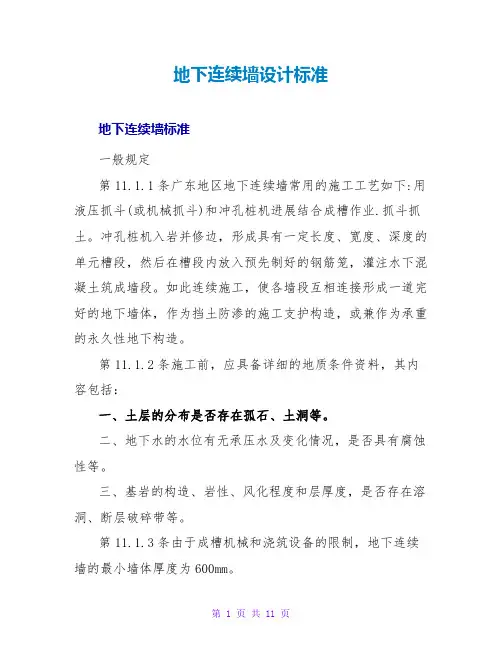 地下连续墙设计标准

地下连续墙标准

一般规定

第 11.1.1 条广东地区地下连续墙常用的施工工艺如下:用液压抓斗(或机械抓斗)和冲孔桩机进展结合成槽作业.抓斗抓土。冲孔桩机入岩并修边，形成具有一定长度、宽度、深度的单元槽段，然后在槽段内放入预先制好的钢筋笼，灌注水下混凝土筑成墙段。如此连续施工，使各墙段互相连接形成一道完好的地下墙体，作为挡土防渗的施工支护构造，或兼作为承重的永久性地下构造。

第 11.1.2 条施工前，应具备详细的地质条件资料，其内容包括:

一、土层的分布是否存在孤石、土洞等。

二、地下水的水位有无承压水及变化情况，是否具有腐蚀性等。

三、基岩的构造、岩性、风化程度和层厚度，是否存在溶洞、断层破碎带等。

第 11.1.3 条由于成槽机械和浇筑设备的限制，地下连续墙的最小墙体厚度为 600mm。

第 1 页 共 11 页